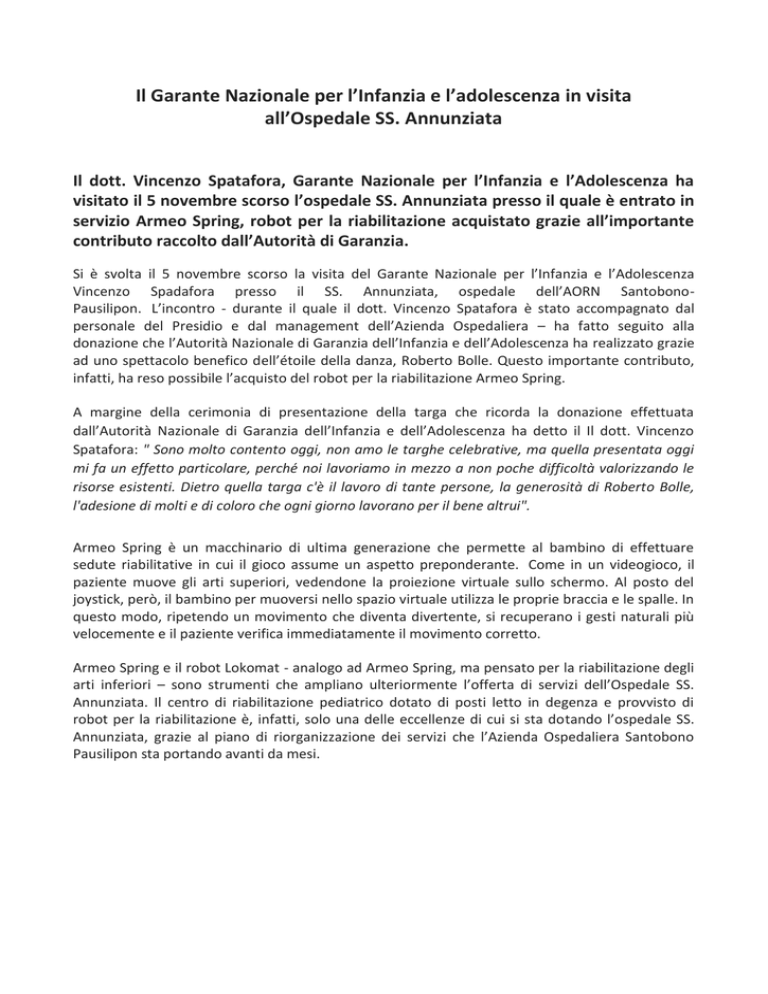 Il Garante Nazionale per l'Infanzia e l'adolescenza in visita all'Ospedale SS. Annunziata

Il dott. Vincenzo Spatafora, Garante Nazionale per l'Infanzia e l'Adolescenza ha visitato il 5 novembre scorso l'ospedale SS. Annunziata presso il quale è entrato in servizio Armeo Spring, robot per la riabilitazione acquistato grazie all'importante contributo raccolto dall'Autorità di Garanzia.

Si è svolta il 5 novembre scorso la visita del Garante Nazionale per l'Infanzia e l'Adolescenza Vincenzo Spadafora presso il SS. Annunziata, ospedale dell'AORN Santobono-Pausilipon. L'incontro - durante il quale il dott. Vincenzo Spatafora è stato accompagnato dal personale del Presidio e dal management dell'Azienda Ospedaliera – ha fatto seguito alla donazione che l'Autorità Nazionale di Garanzia dell'Infanzia e dell'Adolescenza ha realizzato grazie ad uno spettacolo benefico dell'étoile della danza, Roberto Bolle. Questo importante contributo, infatti, ha reso possibile l'acquisto del robot per la riabilitazione Armeo Spring.

A margine della cerimonia di presentazione della targa che ricorda la donazione effettuata dall'Autorità Nazionale di Garanzia dell'Infanzia e dell'Adolescenza ha detto il Il dott. Vincenzo Spatafora: " Sono molto contento oggi, non amo le targhe celebrative, ma quella presentata oggi mi fa un effetto particolare, perché noi lavoriamo in mezzo a non poche difficoltà valorizzando le risorse esistenti. Dietro quella targa c'è il lavoro di tante persone, la generosità di Roberto Bolle, l'adesione di molti e di coloro che ogni giorno lavorano per il bene altrui".

Armeo Spring è un macchinario di ultima generazione che permette al bambino di effettuare sedute riabilitative in cui il gioco assume un aspetto preponderante. Come in un videogioco, il paziente muove gli arti superiori, vedendone la proiezione virtuale sullo schermo. Al posto del joystick, però, il bambino per muoversi nello spazio virtuale utilizza le proprie braccia e le spalle. In questo modo, ripetendo un movimento che diventa divertente, si recuperano i gesti naturali più velocemente e il paziente verifica immediatamente il movimento corretto.

Armeo Spring e il robot Lokomat - analogo ad Armeo Spring, ma pensato per la riabilitazione degli arti inferiori – sono strumenti che ampliano ulteriormente l'offerta di servizi dell'Ospedale SS. Annunziata. Il centro di riabilitazione pediatrico dotato di posti letto in degenza e provvisto di robot per la riabilitazione è, infatti, solo una delle eccellenze di cui si sta dotando l'ospedale SS. Annunziata, grazie al piano di riorganizzazione dei servizi che l'Azienda Ospedaliera Santobono Pausilipon sta portando avanti da mesi.